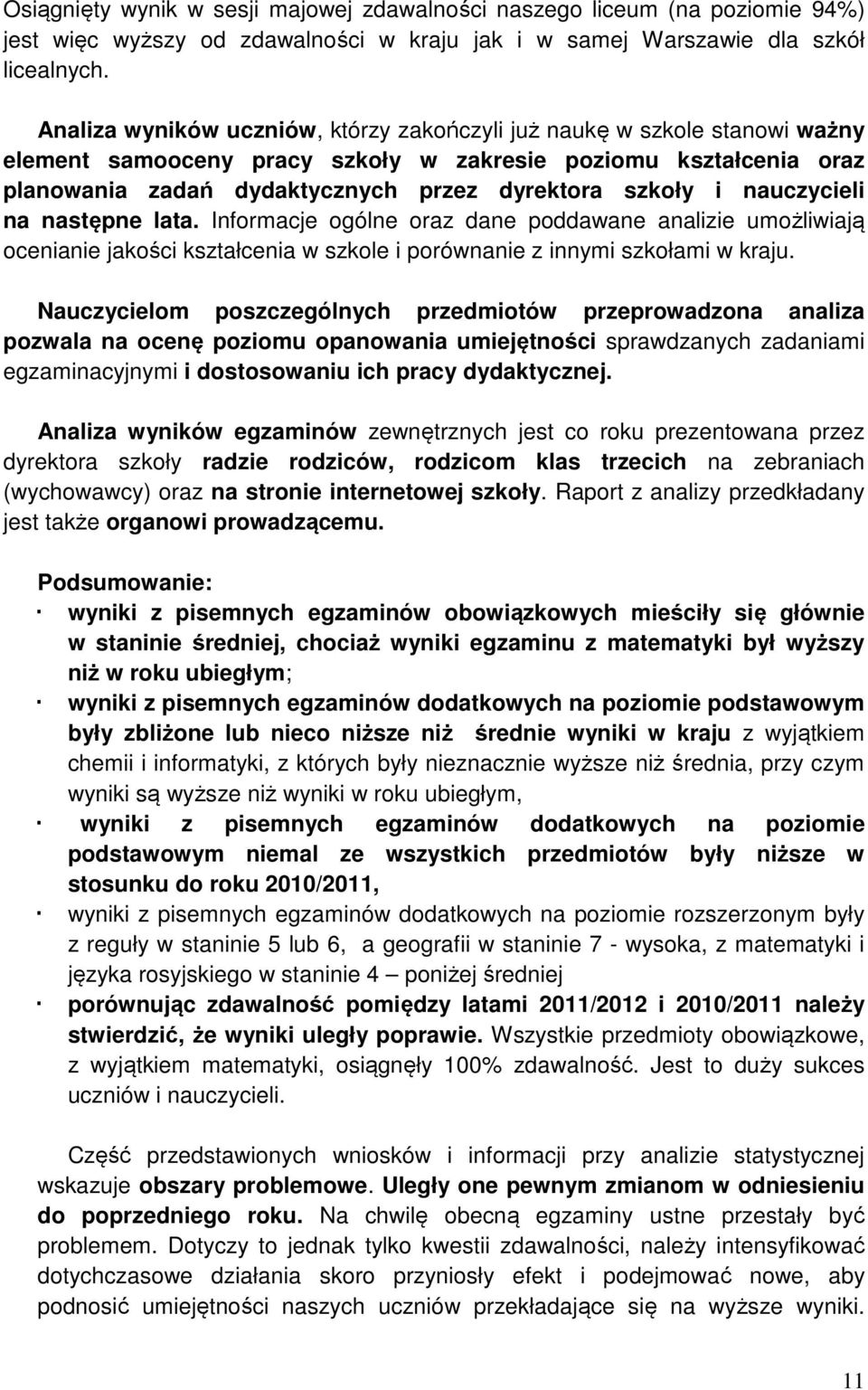 Osiągnięty wynik w sesji majowej zdawalności naszego liceum (na poziomie 94%) jest więc wyższy od zdawalności w kraju jak i w samej Warszawie dla szkół licealnych.

Analiza wyników uczniów, którzy zakończyli już naukę w szkole stanowi ważny element samooceny pracy szkoły w zakresie poziomu kształcenia oraz planowania zadań dydaktycznych przez dyrektora szkoły i nauczycieli na następne lata. Informacje ogólne oraz dane poddawane analizie umożliwiają ocenianie jakości kształcenia w szkole i porównanie z innymi szkołami w kraju.

Nauczycielom poszczególnych przedmiotów przeprowadzona analiza pozwala na ocenę poziomu opanowania umiejętności sprawdzanych zadaniami egzaminacyjnymi i dostosowaniu ich pracy dydaktycznej.

Analiza wyników egzaminów zewnętrznych jest co roku prezentowana przez dyrektora szkoły radzie rodziców, rodzicom klas trzecich na zebraniach (wychowawcy) oraz na stronie internetowej szkoły. Raport z analizy przedkładany jest także organowi prowadzącemu.

Podsumowanie:
· wyniki z pisemnych egzaminów obowiązkowych mieściły się głównie w staninie średniej, chociaż wyniki egzaminu z matematyki był wyższy niż w roku ubiegłym;
· wyniki z pisemnych egzaminów dodatkowych na poziomie podstawowym były zbliżone lub nieco niższe niż średnie wyniki w kraju z wyjątkiem chemii i informatyki, z których były nieznacznie wyższe niż średnia, przy czym wyniki są wyższe niż wyniki w roku ubiegłym,
· wyniki z pisemnych egzaminów dodatkowych na poziomie podstawowym niemal ze wszystkich przedmiotów były niższe w stosunku do roku 2010/2011,
· wyniki z pisemnych egzaminów dodatkowych na poziomie rozszerzonym były z reguły w staninie 5 lub 6, a geografii w staninie 7 - wysoka, z matematyki i języka rosyjskiego w staninie 4 – poniżej średniej
· porównując zdawalność pomiędzy latami 2011/2012 i 2010/2011 należy stwierdzić, że wyniki uległy poprawie. Wszystkie przedmioty obowiązkowe, z wyjątkiem matematyki, osiągnęły 100% zdawalność. Jest to duży sukces uczniów i nauczycieli.

Część przedstawionych wniosków i informacji przy analizie statystycznej wskazuje obszary problemowe. Uległy one pewnym zmianom w odniesieniu do poprzedniego roku. Na chwilę obecną egzaminy ustne przestały być problemem. Dotyczy to jednak tylko kwestii zdawalności, należy intensyfikować dotychczasowe działania skoro przyniosły efekt i podejmować nowe, aby podnosić umiejętności naszych uczniów przekładające się na wyższe wyniki.

11